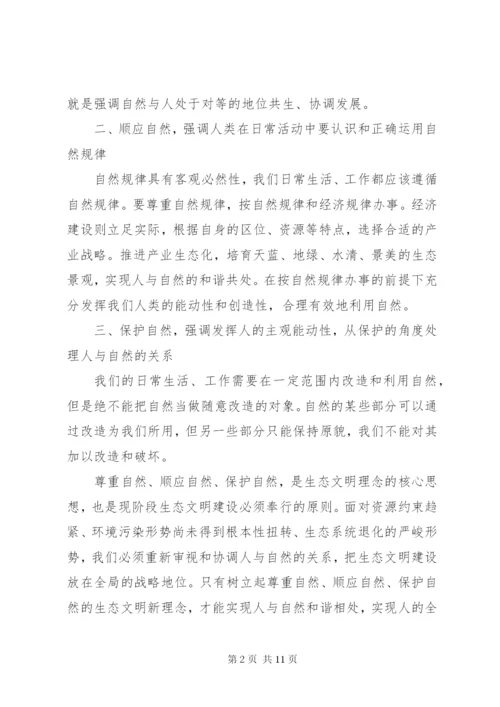 就是强调自然与人处于对等的地位共生、协调发展。

二、顺应自然，强调人类在日常活动中要认识和正确运用自然规律

自然规律具有客观必然性，我们日常生活、工作都应该遵循自然规律。要尊重自然规律，按自然规律和经济规律办事。经济建设则立足实际，根据自身的区位、资源等特点，选择合适的产业战略。推进产业生态化，培育天蓝、地绿、水清、景美的生态景观，实现人与自然的和谐共处。在按自然规律办事的前提下充分发挥我们人类的能动性和创造性，合理有效地利用自然。

三、保护自然，强调发挥人的主观能动性，从保护的角度处理人与自然的关系

我们的日常生活、工作需要在一定范围内改造和利用自然，但是绝不能把自然当做随意改造的对象。自然的某些部分可以通过改造为我们所用，但另一些部分只能保持原貌，我们不能对其加以改造和破坏。

尊重自然、顺应自然、保护自然，是生态文明理念的核心思想，也是现阶段生态文明建设必须奉行的原则。面对资源约束趋紧、环境污染形势尚未得到根本性扭转、生态系统退化的严峻形势，我们必须重新审视和协调人与自然的关系，把生态文明建设放在全局的战略地位。只有树立起尊重自然、顺应自然、保护自然的生态文明新理念，才能实现人与自然和谐相处，实现人的全

第 2 页 共 11 页